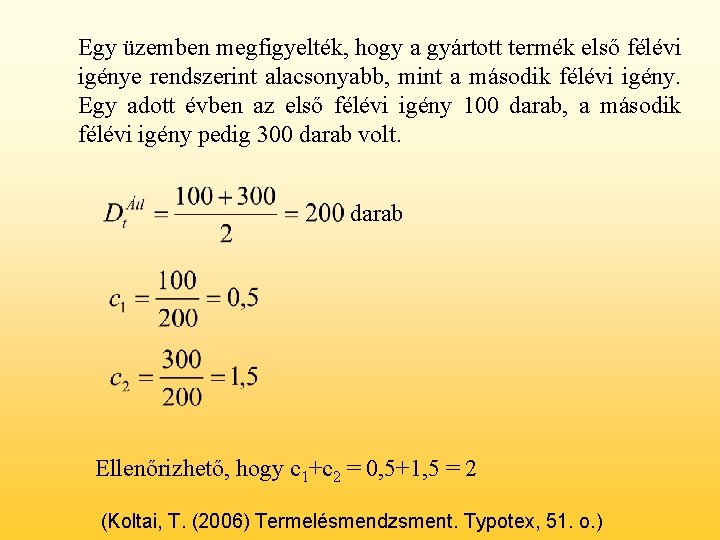 Egy üzemben megfigyelték, hogy a gyártott termék első félévi igénye rendszerint alacsonyabb, mint a második félévi igény. Egy adott évben az első félévi igény 100 darab, a második félévi igény pedig 300 darab volt.

$D_t^{Átl} = \frac{100+300}{2} = 200$ darab

$c_1 = \frac{100}{200} = 0,5$

$c_2 = \frac{300}{200} = 1,5$

Ellenőrizhető, hogy $c_1+c_2 = 0,5+1,5 = 2$

(Koltai, T. (2006) Termelésmendzsment. Typotex, 51. o.)